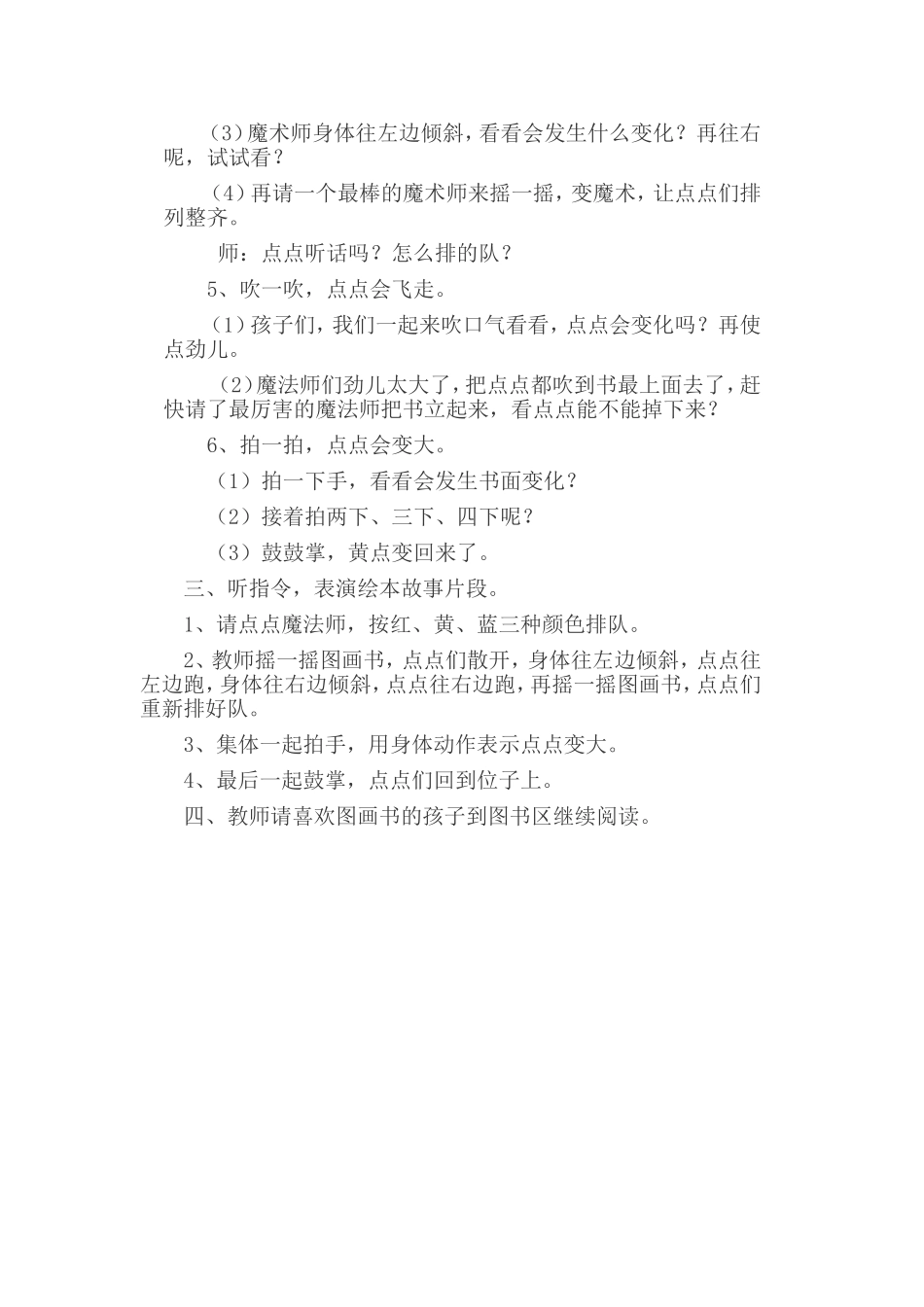 （3）魔术师身体往左边倾斜，看看会发生什么变化？再往右呢，试试看？

（4）再请一个最棒的魔术师来摇一摇，变魔术，让点点们排列整齐。

师：点点听话吗？怎么排的队？

5、吹一吹，点点会飞走。

（1）孩子们，我们一起来吹口气看看，点点会变化吗？再使点劲儿。

（2）魔法师们劲儿太大了，把点点都吹到书最上面去了，赶快请了最厉害的魔法师把书立起来，看点点能不能掉下来？

6、拍一拍，点点会变大。

（1）拍一下手，看看会发生书面变化？

（2）接着拍两下、三下、四下呢？

（3）鼓鼓掌，黄点变回来了。

三、听指令，表演绘本故事片段。

1、请点点魔法师，按红、黄、蓝三种颜色排队。

2、教师摇一摇图画书，点点们散开，身体往左边倾斜，点点往左边跑，身体往右边倾斜，点点往右边跑，再摇一摇图画书，点点们重新排好队。

3、集体一起拍手，用身体动作表示点点变大。

4、最后一起鼓掌，点点们回到位子上。

四、教师请喜欢图画书的孩子到图书区继续阅读。